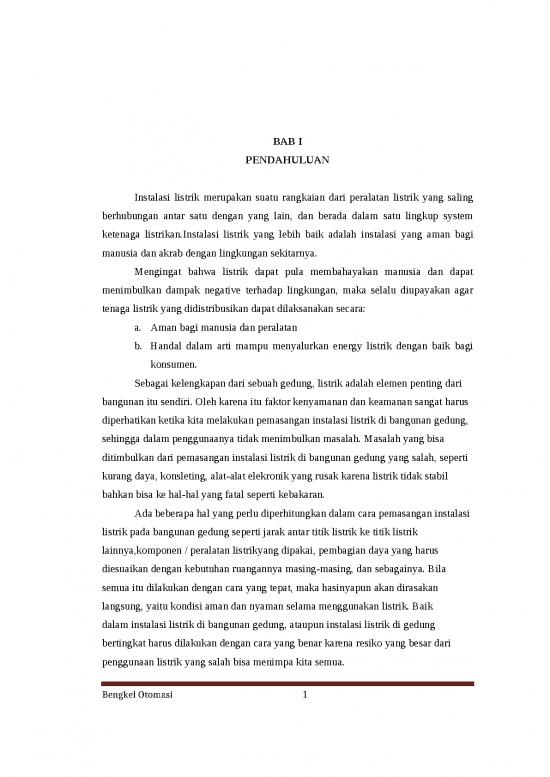 BAB I
PENDAHULUAN

Instalasi listrik merupakan suatu rangkaian dari peralatan listrik yang saling berhubungan antar satu dengan yang lain, dan berada dalam satu lingkup system ketenaga listrikan.Instalasi listrik yang lebih baik adalah instalasi yang aman bagi manusia dan akrab dengan lingkungan sekitarnya.

Mengingat bahwa listrik dapat pula membahayakan manusia dan dapat menimbulkan dampak negative terhadap lingkungan, maka selalu diupayakan agar tenaga listrik yang didistribusikan dapat dilaksanakan secara:

a. Aman bagi manusia dan peralatan
b. Handal dalam arti mampu menyalurkan energy listrik dengan baik bagi konsumen.

Sebagai kelengkapan dari sebuah gedung, listrik adalah elemen penting dari bangunan itu sendiri. Oleh karena itu faktor kenyamanan dan keamanan sangat harus diperhatikan ketika kita melakukan pemasangan instalasi listrik di bangunan gedung, sehingga dalam penggunaanya tidak menimbulkan masalah. Masalah yang bisa ditimbulkan dari pemasangan instalasi listrik di bangunan gedung yang salah, seperti kurang daya, konsleting, alat-alat elekronik yang rusak karena listrik tidak stabil bahkan bisa ke hal-hal yang fatal seperti kebakaran.

Ada beberapa hal yang perlu diperhitungkan dalam cara pemasangan instalasi listrik pada bangunan gedung seperti jarak antar titik listrik ke titik listrik lainnya,komponen / peralatan listrikyang dipakai, pembagian daya yang harus diesuaikan dengan kebutuhan ruangannya masing-masing, dan sebagainya. Bila semua itu dilakukan dengan cara yang tepat, maka hasinyapun akan dirasakan langsung, yaitu kondisi aman dan nyaman selama menggunakan listrik. Baik dalam instalasi listrik di bangunan gedung, ataupun instalasi listrik di gedung bertingkat harus dilakukan dengan cara yang benar karena resiko yang besar dari penggunaan listrik yang salah bisa menimpa kita semua.

Bengkel Otomasi 1